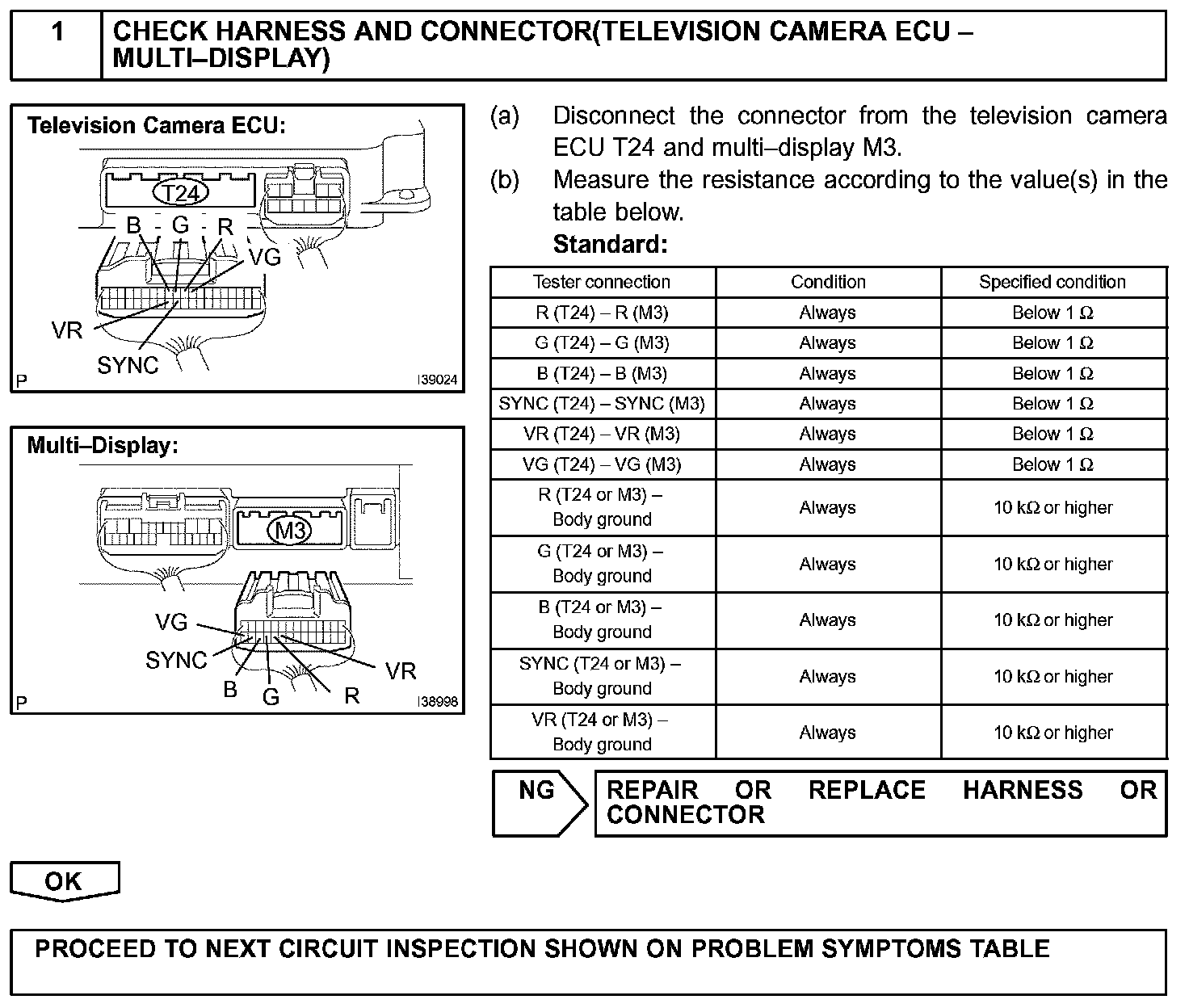 1 CHECK HARNESS AND CONNECTOR(TELEVISION CAMERA ECU – MULTI–DISPLAY)

Television Camera ECU:

T24

B G R

VG

VR

SYNC

P I39024

Multi–Display:

M3

VG

SYNC

B G R

VR

P I38998

(a) Disconnect the connector from the television camera ECU T24 and multi–display M3.

(b) Measure the resistance according to the value(s) in the table below.

Standard:

| Tester connection | Condition | Specified condition |
|---|---|---|
| R (T24) – R (M3) | Always | Below 1 Ω |
| G (T24) – G (M3) | Always | Below 1 Ω |
| B (T24) – B (M3) | Always | Below 1 Ω |
| SYNC (T24) – SYNC (M3) | Always | Below 1 Ω |
| VR (T24) – VR (M3) | Always | Below 1 Ω |
| VG (T24) – VG (M3) | Always | Below 1 Ω |
| R (T24 or M3) – Body ground | Always | 10 kΩ or higher |
| G (T24 or M3) – Body ground | Always | 10 kΩ or higher |
| B (T24 or M3) – Body ground | Always | 10 kΩ or higher |
| SYNC (T24 or M3) – Body ground | Always | 10 kΩ or higher |
| VR (T24 or M3) – Body ground | Always | 10 kΩ or higher |

NG REPAIR OR REPLACE HARNESS OR CONNECTOR

OK

PROCEED TO NEXT CIRCUIT INSPECTION SHOWN ON PROBLEM SYMPTOMS TABLE